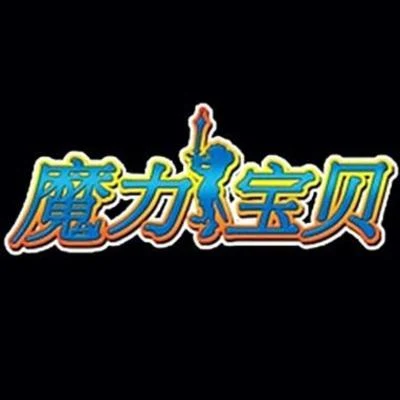 魔力宝贝